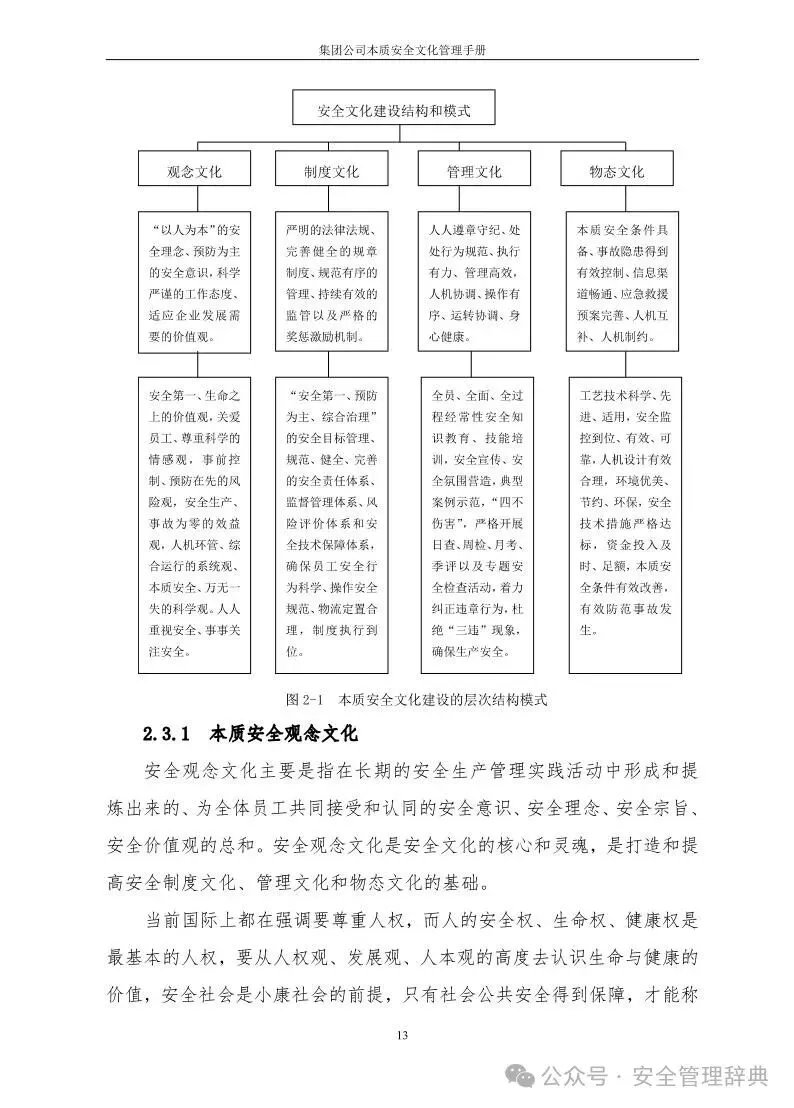 集团公司本质安全文化管理手册

安全文化建设结构和模式

观念文化

制度文化

管理文化

物态文化

“以人为本”的安全理念、预防为主的安全意识，科学严谨的工作态度、适应企业发展需要的价值观。

严明的法律法规、完善健全的规章制度、规范有序的管理、持续有效的监管以及严格的奖惩激励机制。

人人遵章守纪、处处行为规范、执行有力、管理高效，人机协调、操作有序、运转协调、身心健康。

本质安全条件具备、事故隐患得到有效控制、信息渠道畅通、应急救援预案完善、人机互补、人机制约。

安全第一、生命之上的价值观，关爱员工、尊重科学的情感观，事前控制、预防在先的风险观，安全生产、事故为零的效益观，人机环管、综合运行的系统观、本质安全、万无一失的科学观。人人重视安全、事事关注安全。

“安全第一、预防为主、综合治理”的安全目标管理、规范、健全、完善的安全责任体系、监督管理体系、风险评价体系和安全技术保障体系，确保员工安全行为科学、操作安全规范、物流定置合理，制度执行到位。

全员、全面、全过程经常性安全知识教育、技能培训，安全宣传、安全氛围营造，典型案例示范，“四不伤害”，严格开展日查、周检、月考、季评以及专题安全检查活动，着力纠正违章行为，杜绝“三违”现象，确保生产安全。

工艺技术科学、先进、适用，安全监控到位、有效、可靠，人机设计有效合理，环境优美、节约、环保，安全技术措施严格达标，资金投入及时、足额，本质安全条件有效改善，有效防范事故发生。

图 2-1　本质安全文化建设的层次结构模式

2.3.1　本质安全观念文化

安全观念文化主要是指在长期的安全生产管理实践活动中形成和提炼出来的、为全体员工共同接受和认同的安全意识、安全理念、安全宗旨、安全价值观的总和。安全观念文化是安全文化的核心和灵魂，是打造和提高安全制度文化、管理文化和物态文化的基础。

当前国际上都在强调要尊重人权，而人的安全权、生命权、健康权是最基本的人权，要从人权观、发展观、人本观的高度去认识生命与健康的价值，安全社会是小康社会的前提，只有社会公共安全得到保障，才能称

13

公众号 · 安全管理辞典